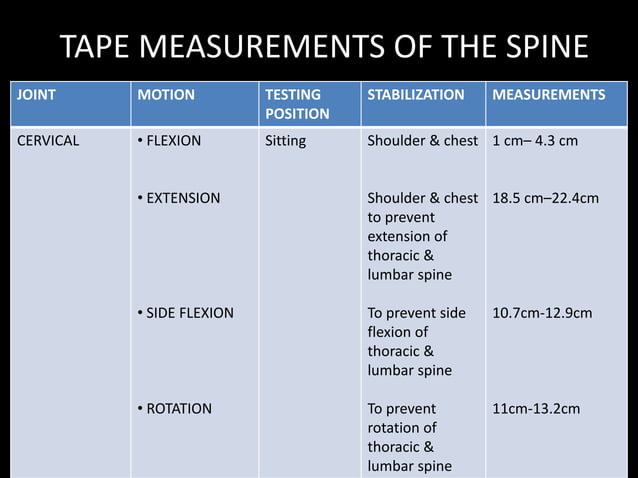 TAPE MEASUREMENTS OF THE SPINE

| JOINT | MOTION | TESTING POSITION | STABILIZATION | MEASUREMENTS |
|---|---|---|---|---|
| CERVICAL | • FLEXION | Sitting | Shoulder & chest | 1 cm– 4.3 cm |
| | • EXTENSION | | Shoulder & chest to prevent extension of thoracic & lumbar spine | 18.5 cm–22.4cm |
| | • SIDE FLEXION | | To prevent side flexion of thoracic & lumbar spine | 10.7cm-12.9cm |
| | • ROTATION | | To prevent rotation of thoracic & lumbar spine | 11cm-13.2cm |